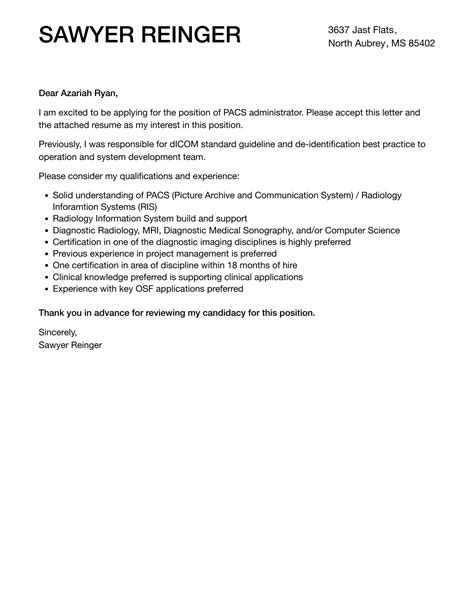 SAWYER REINGER

3637 Jast Flats,
North Aubrey, MS 85402

Dear Azariah Ryan,

I am excited to be applying for the position of PACS administrator. Please accept this letter and the attached resume as my interest in this position.

Previously, I was responsible for dICOM standard guideline and de-identification best practice to operation and system development team.

Please consider my qualifications and experience:

• Solid understanding of PACS (Picture Archive and Communication System) / Radiology Inforamtion Systems (RIS)
• Radiology Information System build and support
• Diagnostic Radiology, MRI, Diagnostic Medical Sonography, and/or Computer Science
• Certification in one of the diagnostic imaging disciplines is highly preferred
• Previous experience in project management is preferred
• One certification in area of discipline within 18 months of hire
• Clinical knowledge preferred is supporting clinical applications
• Experience with key OSF applications preferred

Thank you in advance for reviewing my candidacy for this position.

Sincerely,
Sawyer Reinger